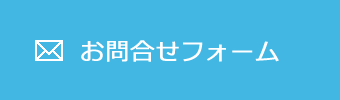 お問合せフォーム